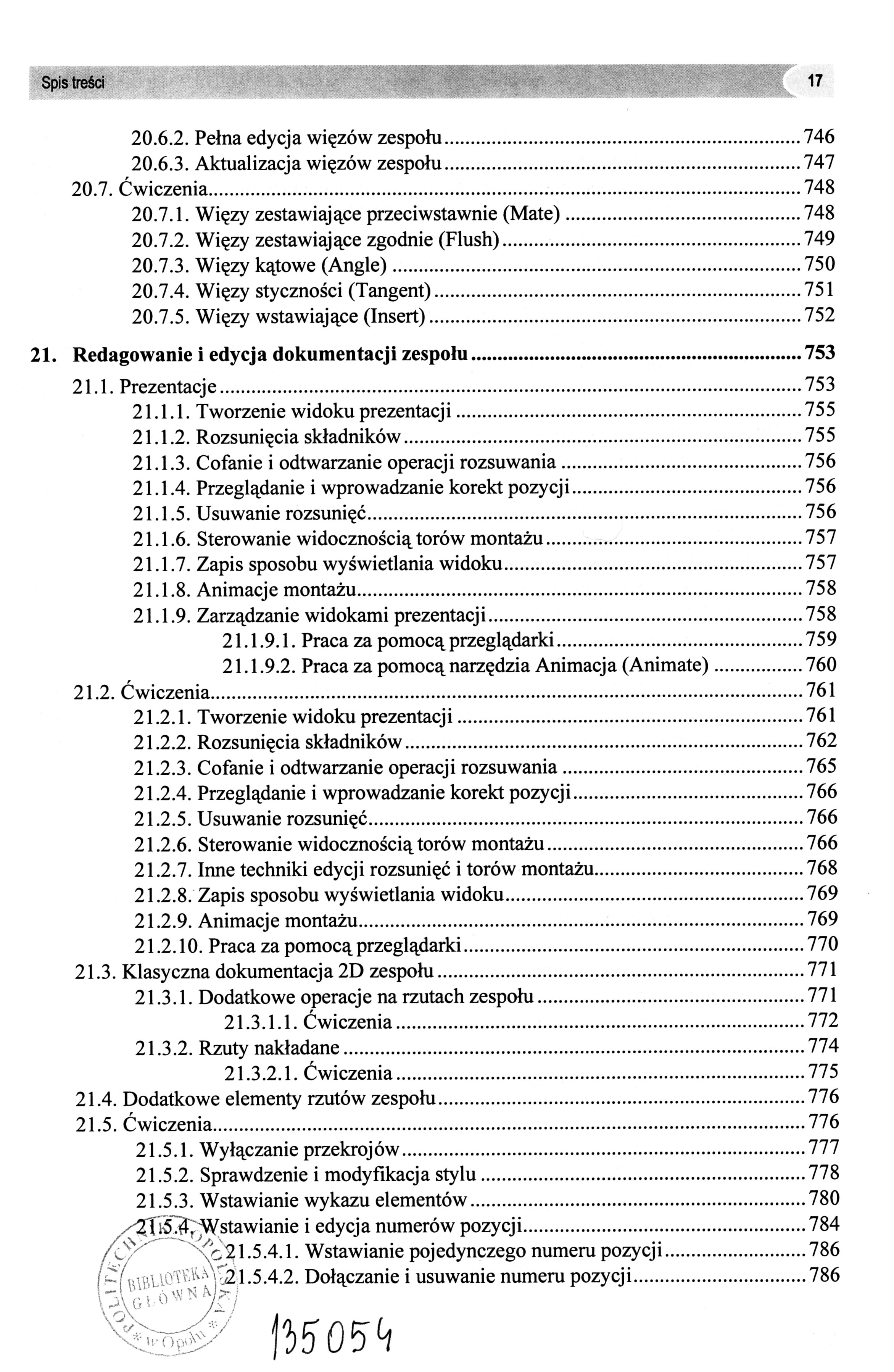 Spis treści 17

20.6.2. Pełna edycja więzów zespołu 746
20.6.3. Aktualizacja więzów zespołu 747
20.7. Ćwiczenia 748
20.7.1. Więzy zestawiające przeciwstawnie (Mate) 748
20.7.2. Więzy zestawiające zgodnie (Flush) 749
20.7.3. Więzy kątowe (Angle) 750
20.7.4. Więzy styczności (Tangent) 751
20.7.5. Więzy wstawiające (Insert) 752

21. Redagowanie i edycja dokumentacji zespołu 753
21.1. Prezentacje 753
21.1.1. Tworzenie widoku prezentacji 755
21.1.2. Rozsunięcia składników 755
21.1.3. Cofanie i odtwarzanie operacji rozsuwania 756
21.1.4. Przeglądanie i wprowadzanie korekt pozycji 756
21.1.5. Usuwanie rozsunięć 756
21.1.6. Sterowanie widocznością torów montażu 757
21.1.7. Zapis sposobu wyświetlania widoku 757
21.1.8. Animacje montażu 758
21.1.9. Zarządzanie widokami prezentacji 758
21.1.9.1. Praca za pomocą przeglądarki 759
21.1.9.2. Praca za pomocą narzędzia Animacja (Animate) 760
21.2. Ćwiczenia 761
21.2.1. Tworzenie widoku prezentacji 761
21.2.2. Rozsunięcia składników 762
21.2.3. Cofanie i odtwarzanie operacji rozsuwania 765
21.2.4. Przeglądanie i wprowadzanie korekt pozycji 766
21.2.5. Usuwanie rozsunięć 766
21.2.6. Sterowanie widocznością torów montażu 766
21.2.7. Inne techniki edycji rozsunięć i torów montażu 768
21.2.8. Zapis sposobu wyświetlania widoku 769
21.2.9. Animacje montażu 769
21.2.10. Praca za pomocą przeglądarki 770
21.3. Klasyczna dokumentacja 2D zespołu 771
21.3.1. Dodatkowe operacje na rzutach zespołu 771
21.3.1.1. Ćwiczenia 772
21.3.2. Rzuty nakładane 774
21.3.2.1. Ćwiczenia 775
21.4. Dodatkowe elementy rzutów zespołu 776
21.5. Ćwiczenia 776
21.5.1. Wyłączanie przekrojów 777
21.5.2. Sprawdzenie i modyfikacja stylu 778
21.5.3. Wstawianie wykazu elementów 780
21.5.4. Wstawianie i edycja numerów pozycji 784
21.5.4.1. Wstawianie pojedynczego numeru pozycji 786
21.5.4.2. Dołączanie i usuwanie numeru pozycji 786

POLITECHNIKA OPOLSKA BIBLIOTEKA GŁÓWNA w Opolu

135054